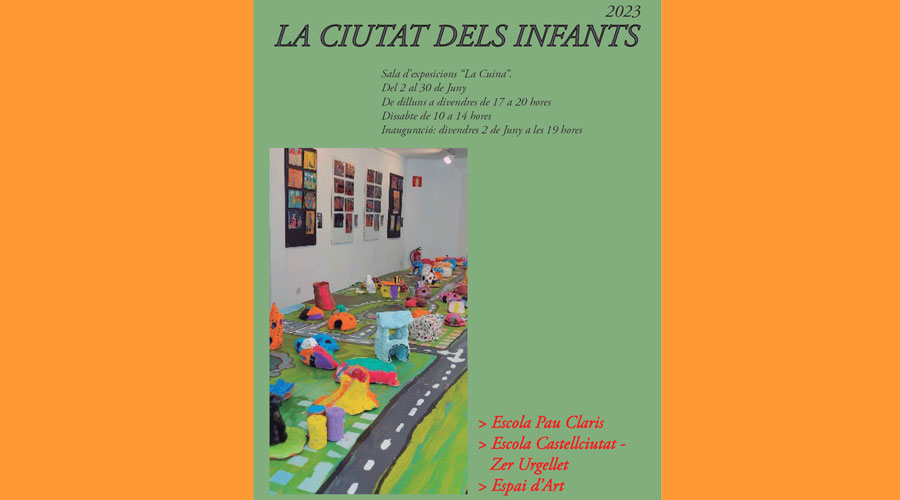 2023
LA CIUTAT DELS INFANTS

Sala d'exposicions "La Cuina".
Del 2 al 30 de Juny
De dilluns a divendres de 17 a 20 hores
Dissabte de 10 a 14 hores
Inauguració: divendres 2 de Juny a les 19 hores

> Escola Pau Claris
> Escola Castellciutat - Zer Urgellet
> Espai d'Art